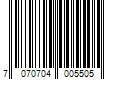 7 070704 005505